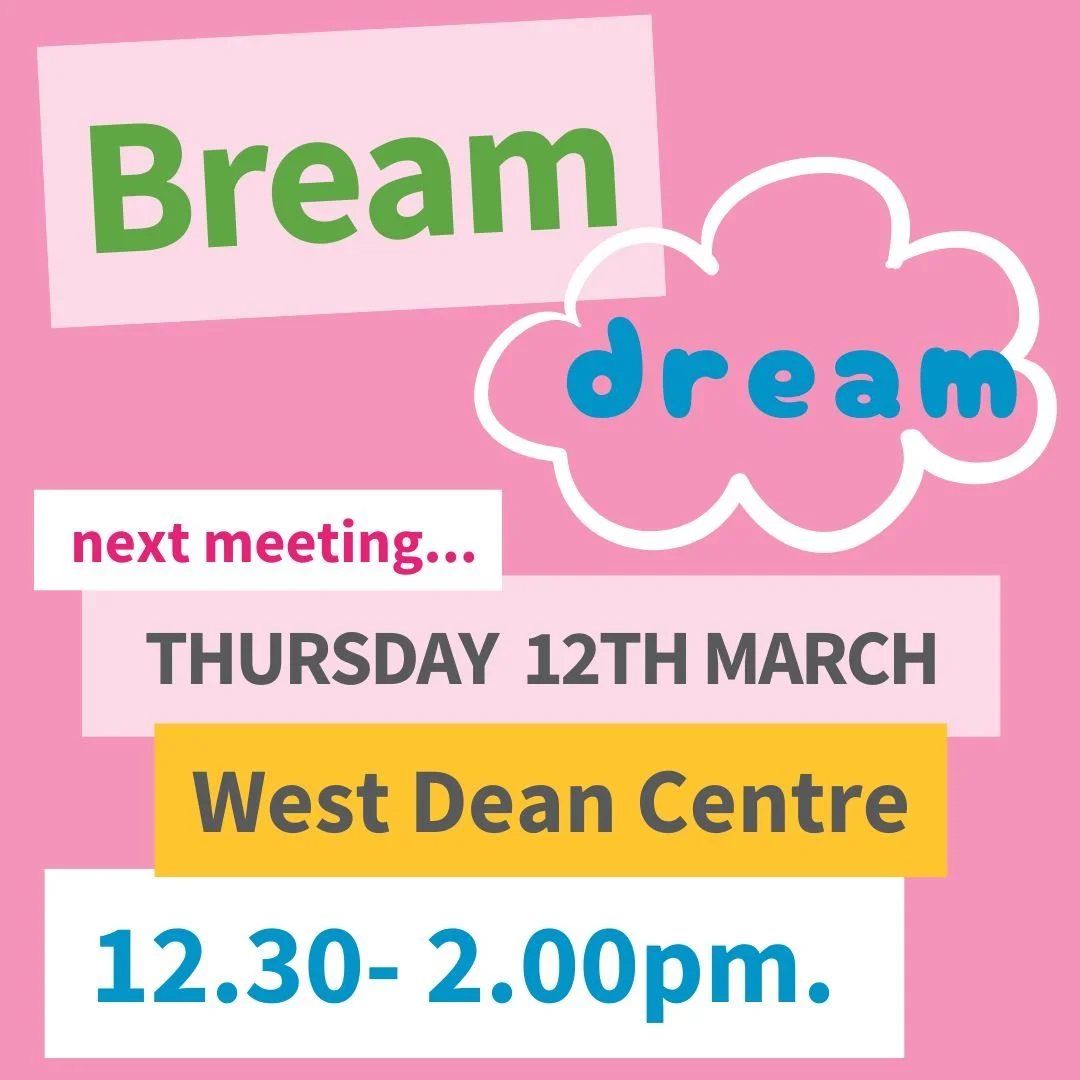 Bream
dream

next meeting...

THURSDAY 12TH MARCH

West Dean Centre

12.30- 2.00pm.